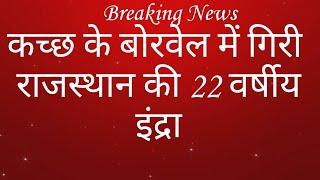 Breaking News

कच्छ के बोरवेल में गिरी राजस्थान की 22 वर्षीय इंद्रा